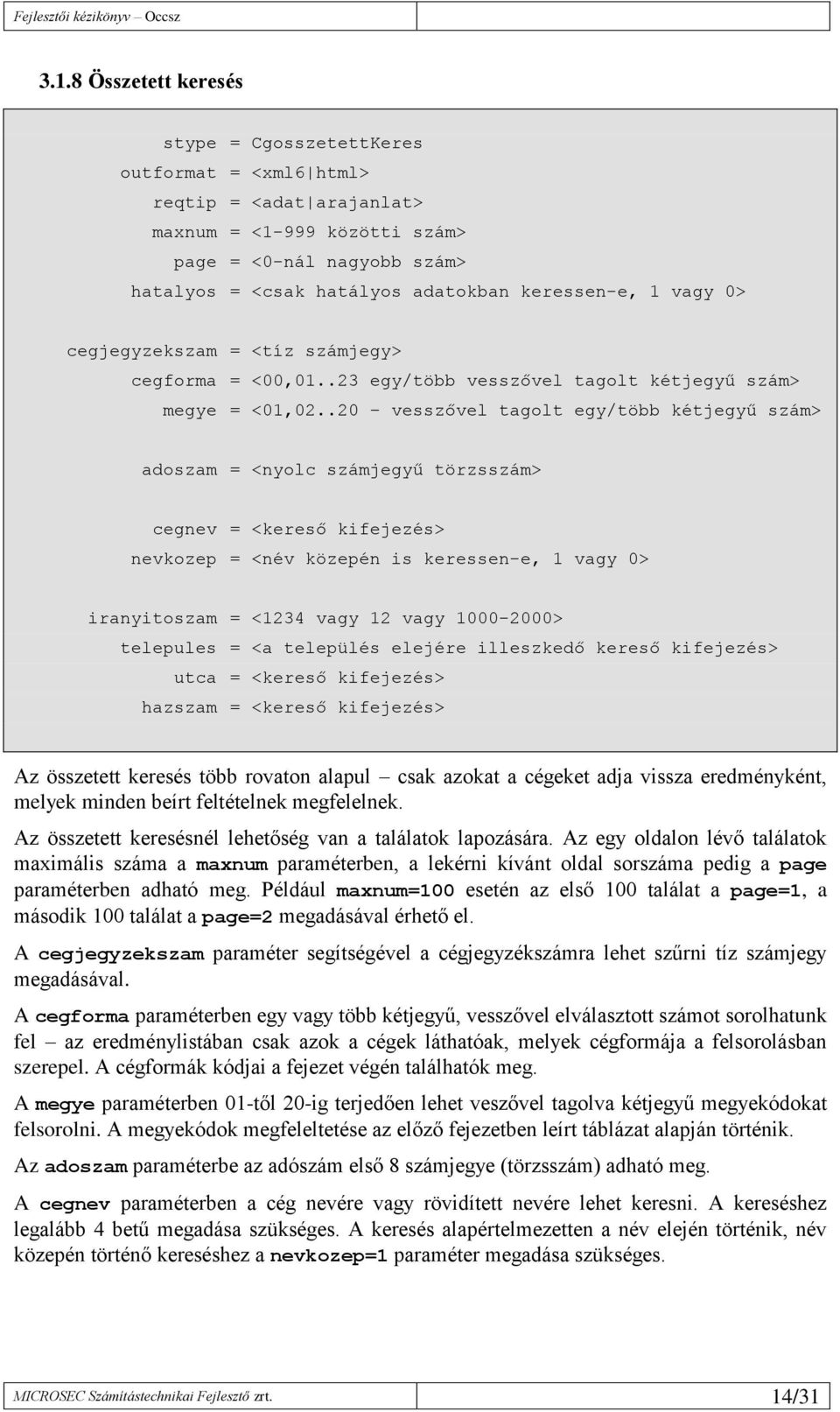 Fejlesztői kézikönyv – Occsz

3.1.8 Összetett keresés

stype = CgosszetettKeres
outformat = <xml6|html>
reqtip = <adat|arajanlat>
maxnum = <1-999 közötti szám>
page = <0-nál nagyobb szám>
hatalyos = <csak hatályos adatokban keressen-e, 1 vagy 0>

cegjegyzekszam = <tíz számjegy>
cegforma = <00,01..23 egy/több vesszővel tagolt kétjegyű szám>
megye = <01,02..20 - vesszővel tagolt egy/több kétjegyű szám>

adoszam = <nyolc számjegyű törzsszám>

cegnev = <kereső kifejezés>
nevkozep = <név közepén is keressen-e, 1 vagy 0>

iranyitoszam = <1234 vagy 12 vagy 1000-2000>
telepules = <a település elejére illeszkedő kereső kifejezés>
utca = <kereső kifejezés>
hazszam = <kereső kifejezés>

Az összetett keresés több rovaton alapul – csak azokat a cégeket adja vissza eredményként, melyek minden beírt feltételnek megfelelnek.

Az összetett keresésnél lehetőség van a találatok lapozására. Az egy oldalon lévő találatok maximális száma a maxnum paraméterben, a lekérni kívánt oldal sorszáma pedig a page paraméterben adható meg. Például maxnum=100 esetén az első 100 találat a page=1, a második 100 találat a page=2 megadásával érhető el.

A cegjegyzekszam paraméter segítségével a cégjegyzékszámra lehet szűrni tíz számjegy megadásával.

A cegforma paraméterben egy vagy több kétjegyű, vesszővel elválasztott számot sorolhatunk fel – az eredménylistában csak azok a cégek láthatóak, melyek cégformája a felsorolásban szerepel. A cégformák kódjai a fejezet végén találhatók meg.

A megye paraméterben 01-től 20-ig terjedően lehet veszővel tagolva kétjegyű megyekódokat felsorolni. A megyekódok megfeleltetése az előző fejezetben leírt táblázat alapján történik.

Az adoszam paraméterbe az adószám első 8 számjegye (törzsszám) adható meg.

A cegnev paraméterben a cég nevére vagy rövidített nevére lehet keresni. A kereséshez legalább 4 betű megadása szükséges. A keresés alapértelmezetten a név elején történik, név közepén történő kereséshez a nevkozep=1 paraméter megadása szükséges.

MICROSEC Számítástechnikai Fejlesztő zrt. 14/31